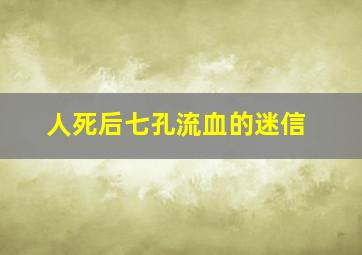 人死后七孔流血的迷信